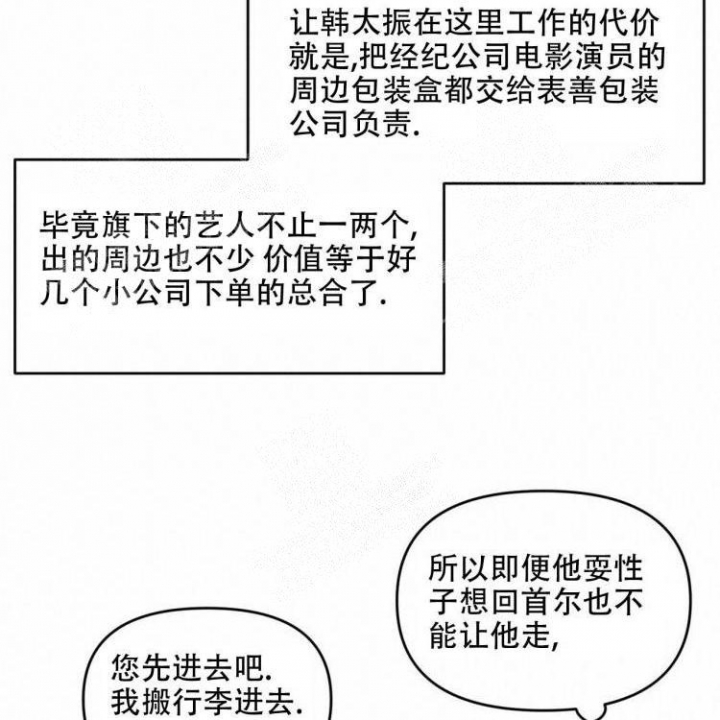 让韩太振在这里工作的代价就是,把经纪公司电影演员的周边包装盒都交给表善包装公司负责.

毕竟旗下的艺人不止一两个,出的周边也不少 价值等于好几个小公司下单的总合了.

所以即便他耍性子想回首尔也不能让他走,

您先进去吧.
我搬行李进去.